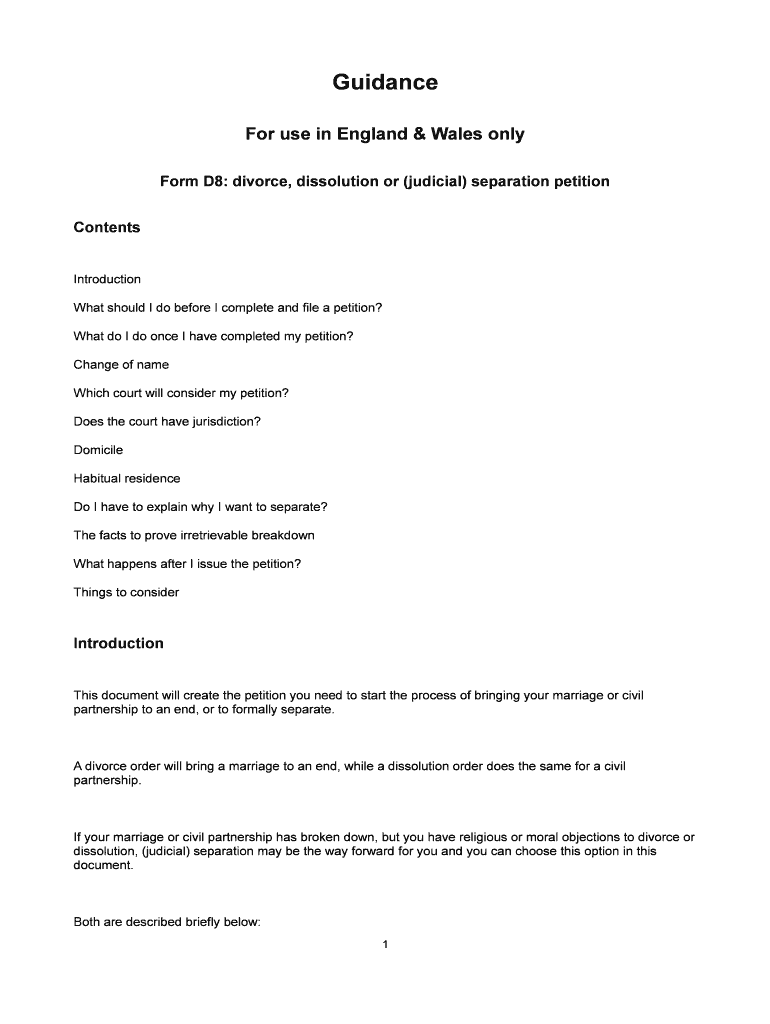 Guidance

For use in England & Wales only

Form D8: divorce, dissolution or (judicial) separation petition

Contents

Introduction

What should I do before I complete and file a petition?

What do I do once I have completed my petition?

Change of name

Which court will consider my petition?

Does the court have jurisdiction?

Domicile

Habitual residence

Do I have to explain why I want to separate?

The facts to prove irretrievable breakdown

What happens after I issue the petition?

Things to consider

Introduction

This document will create the petition you need to start the process of bringing your marriage or civil partnership to an end, or to formally separate.

A divorce order will bring a marriage to an end, while a dissolution order does the same for a civil partnership.

If your marriage or civil partnership has broken down, but you have religious or moral objections to divorce or dissolution, (judicial) separation may be the way forward for you and you can choose this option in this document.

Both are described briefly below:

1